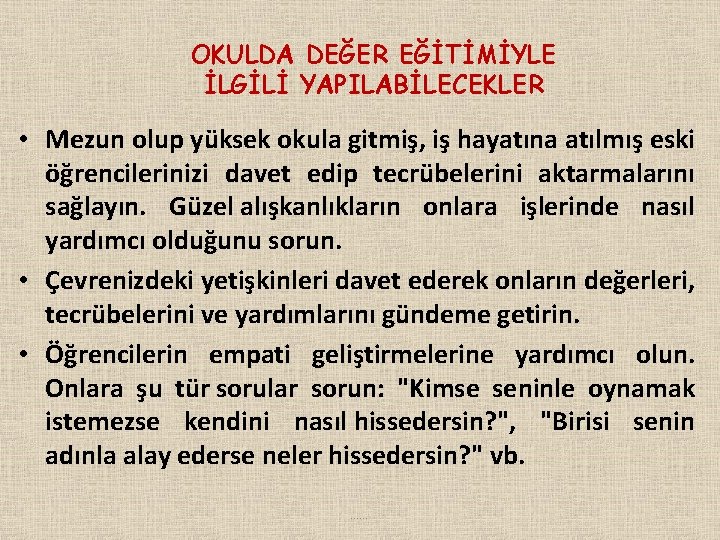 OKULDA DEĞER EĞİTİMİYLE İLGİLİ YAPILABİLECEKLER

• Mezun olup yüksek okula gitmiş, iş hayatına atılmış eski öğrencilerinizi davet edip tecrübelerini aktarmalarını sağlayın. Güzel alışkanlıkların onlara işlerinde nasıl yardımcı olduğunu sorun.

• Çevrenizdeki yetişkinleri davet ederek onların değerleri, tecrübelerini ve yardımlarını gündeme getirin.

• Öğrencilerin empati geliştirmelerine yardımcı olun. Onlara şu tür sorular sorun: "Kimse seninle oynamak istemezse kendini nasıl hissedersin?", "Birisi senin adınla alay ederse neler hissedersin?" vb.